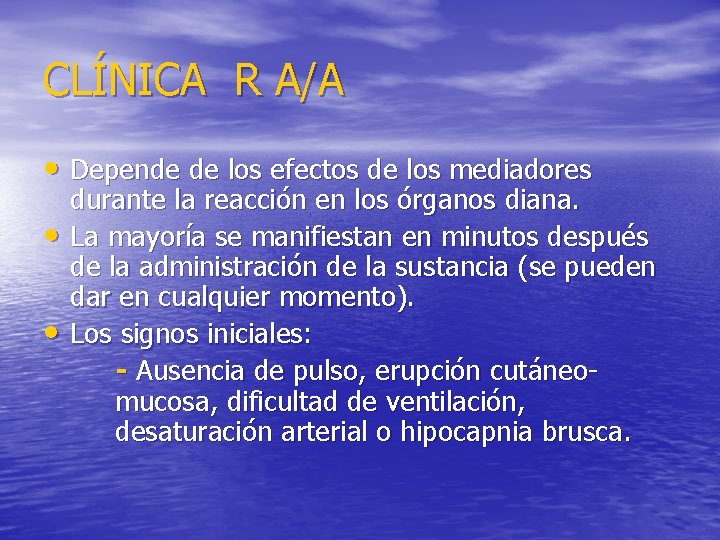 CLÍNICA R A/A

• Depende de los efectos de los mediadores durante la reacción en los órganos diana.
• La mayoría se manifiestan en minutos después de la administración de la sustancia (se pueden dar en cualquier momento).
• Los signos iniciales:
- Ausencia de pulso, erupción cutáneo-mucosa, dificultad de ventilación, desaturación arterial o hipocapnia brusca.